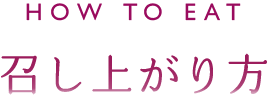 HOW TO EAT

召し上がり方